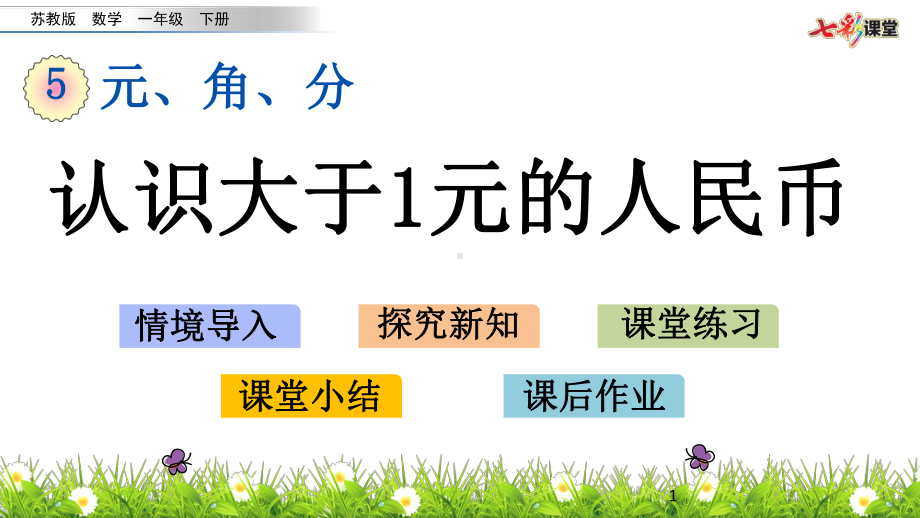 苏教版 数学 一年级 下册

七彩课堂

5 元、角、分

认识大于1元的人民币

情境导入

探究新知

课堂练习

课堂小结

课后作业

1